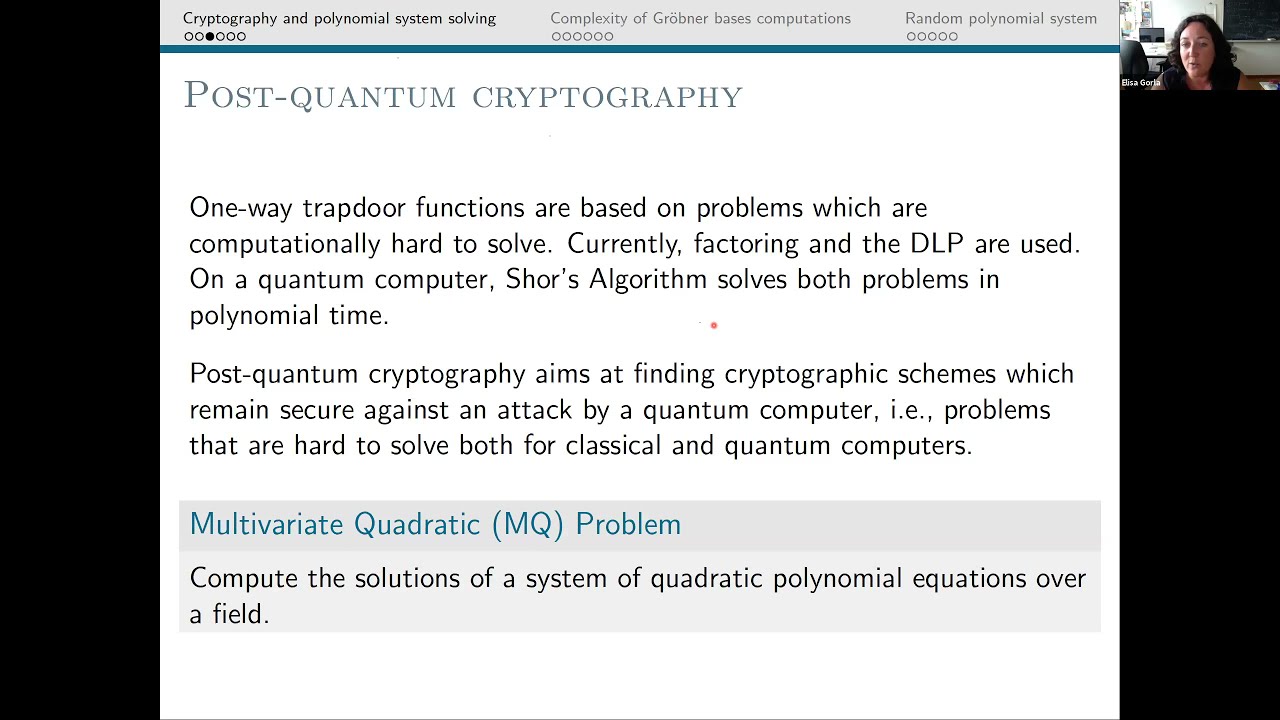 Cryptography and polynomial system solving
Complexity of Gröbner bases computations
Random polynomial system

Elisa Gorla

POST-QUANTUM CRYPTOGRAPHY

One-way trapdoor functions are based on problems which are computationally hard to solve. Currently, factoring and the DLP are used. On a quantum computer, Shor's Algorithm solves both problems in polynomial time.

Post-quantum cryptography aims at finding cryptographic schemes which remain secure against an attack by a quantum computer, i.e., problems that are hard to solve both for classical and quantum computers.

Multivariate Quadratic (MQ) Problem

Compute the solutions of a system of quadratic polynomial equations over a field.